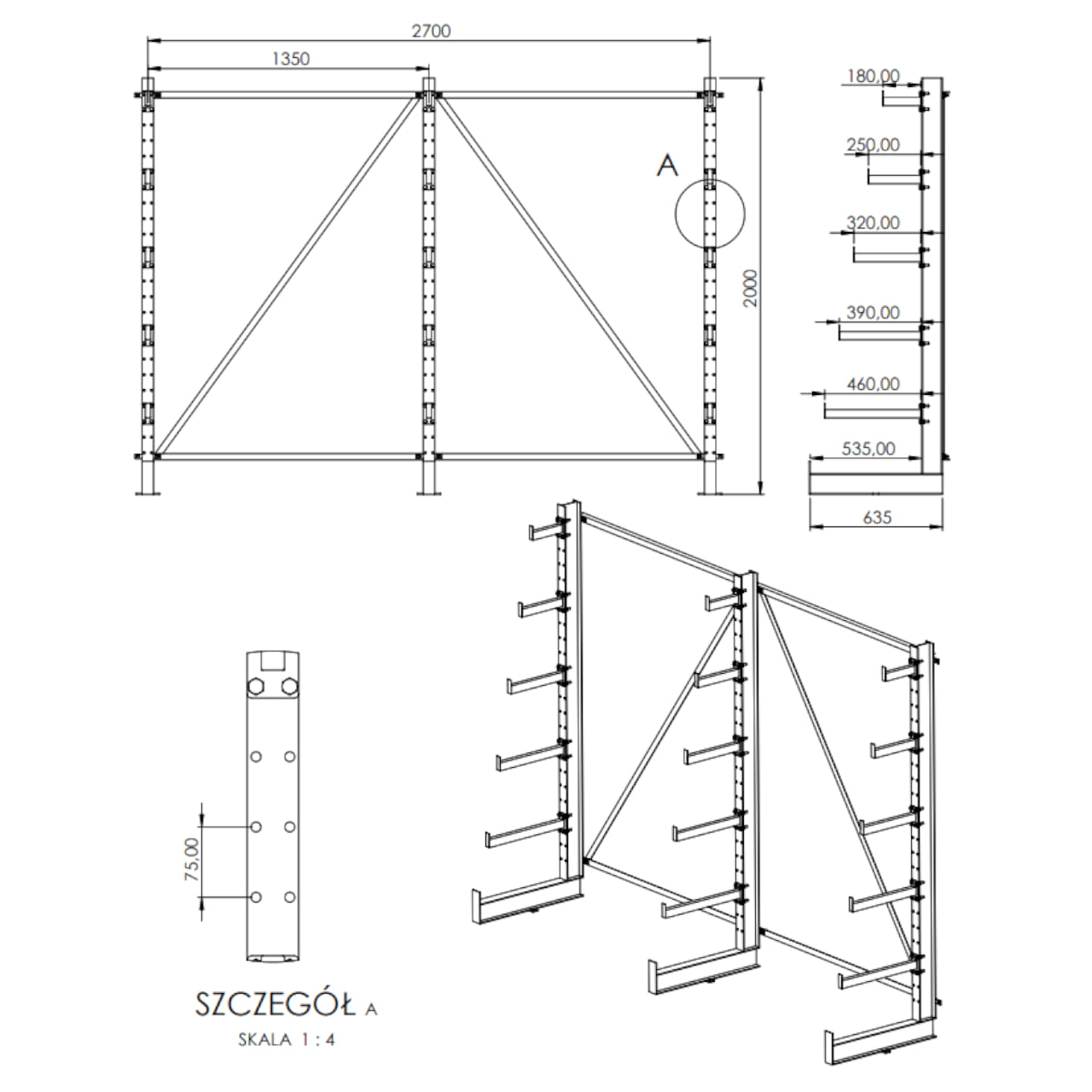 2700

1350

A

2000

180,00

250,00

320,00

390,00

460,00

535,00

635

75,00

SZCZEGÓŁ A

SKALA 1 : 4